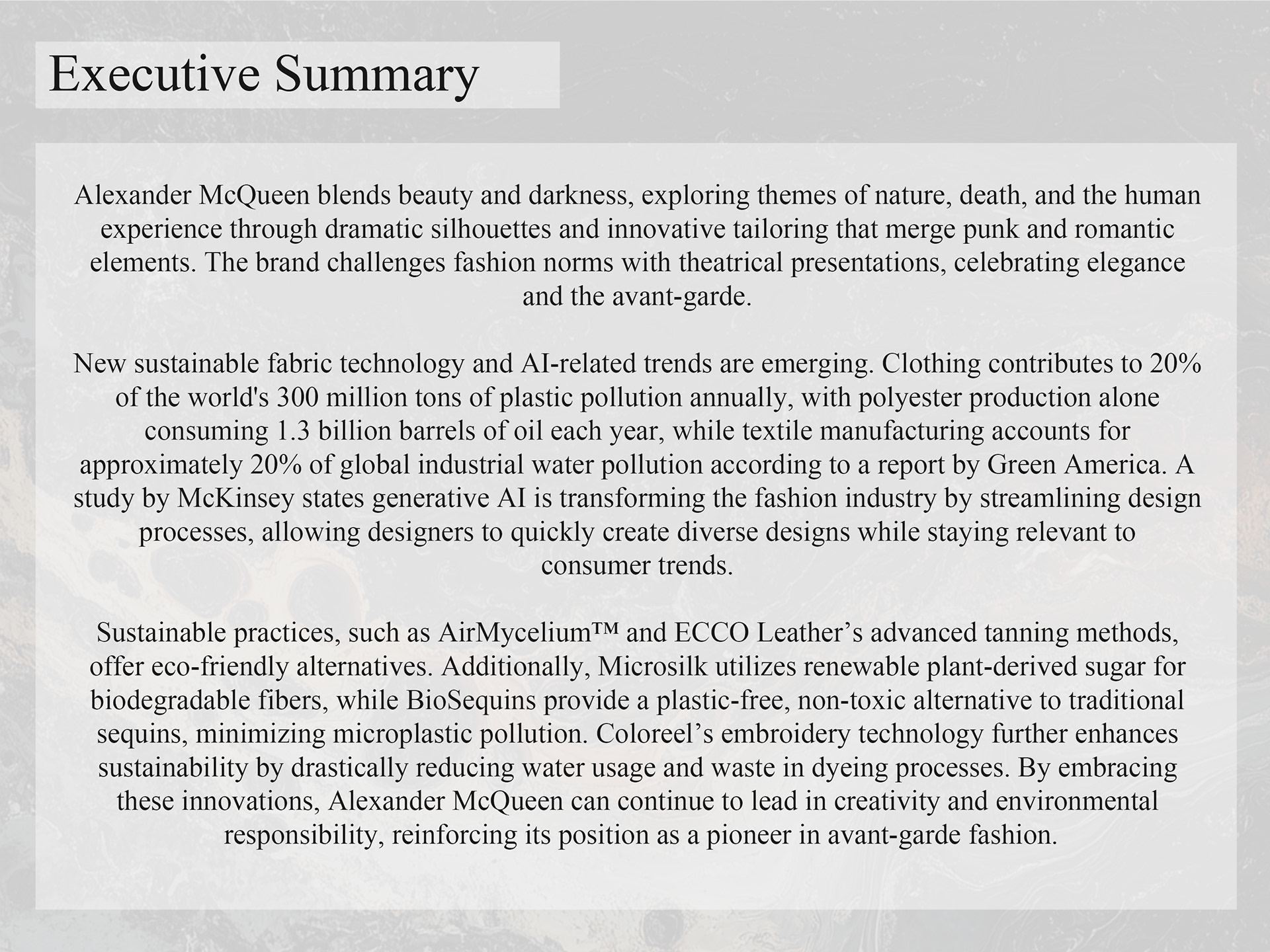 Executive Summary

Alexander McQueen blends beauty and darkness, exploring themes of nature, death, and the human experience through dramatic silhouettes and innovative tailoring that merge punk and romantic elements. The brand challenges fashion norms with theatrical presentations, celebrating elegance and the avant-garde.

New sustainable fabric technology and AI-related trends are emerging. Clothing contributes to 20% of the world's 300 million tons of plastic pollution annually, with polyester production alone consuming 1.3 billion barrels of oil each year, while textile manufacturing accounts for approximately 20% of global industrial water pollution according to a report by Green America. A study by McKinsey states generative AI is transforming the fashion industry by streamlining design processes, allowing designers to quickly create diverse designs while staying relevant to consumer trends.

Sustainable practices, such as AirMycelium™ and ECCO Leather’s advanced tanning methods, offer eco-friendly alternatives. Additionally, Microsilk utilizes renewable plant-derived sugar for biodegradable fibers, while BioSequins provide a plastic-free, non-toxic alternative to traditional sequins, minimizing microplastic pollution. Coloreel’s embroidery technology further enhances sustainability by drastically reducing water usage and waste in dyeing processes. By embracing these innovations, Alexander McQueen can continue to lead in creativity and environmental responsibility, reinforcing its position as a pioneer in avant-garde fashion.